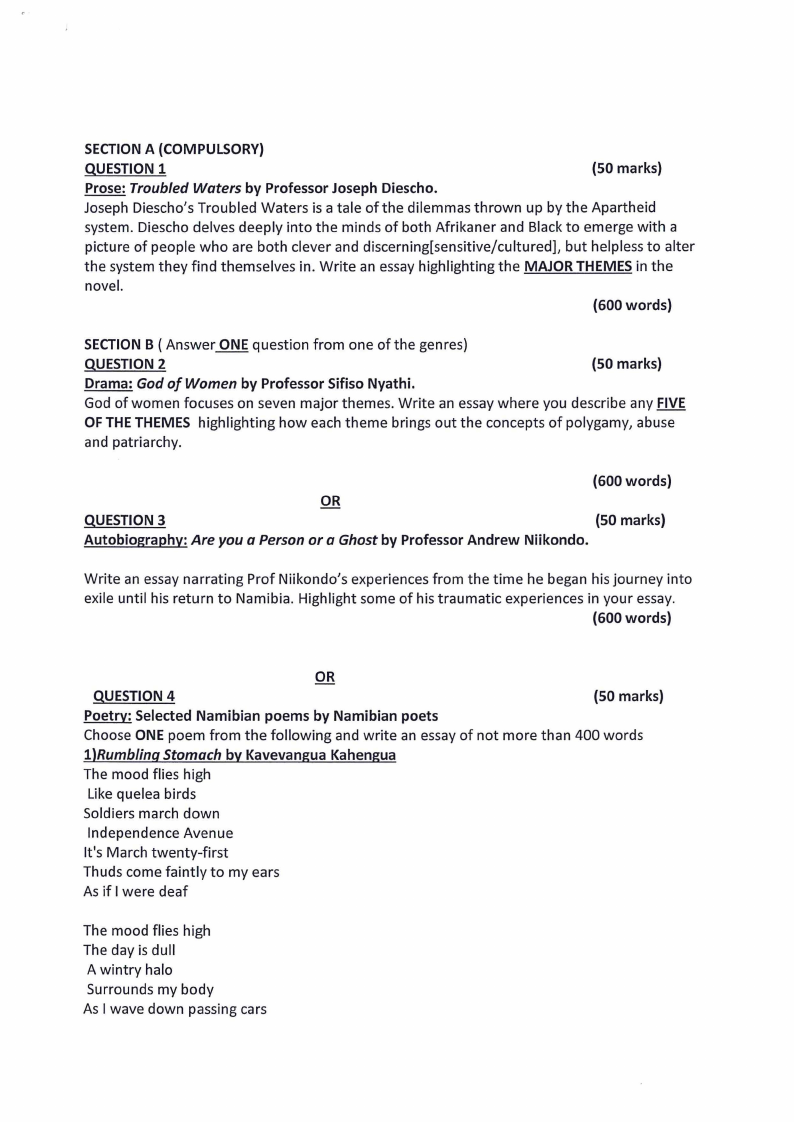 SECTION A (COMPULSORY)
QUESTION 1 (50 marks)
Prose: Troubled Waters by Professor Joseph Diescho.
Joseph Diescho's Troubled Waters is a tale of the dilemmas thrown up by the Apartheid system. Diescho delves deeply into the minds of both Afrikaner and Black to emerge with a picture of people who are both clever and discerning[sensitive/cultured], but helpless to alter the system they find themselves in. Write an essay highlighting the MAJOR THEMES in the novel.
(600 words)

SECTION B ( Answer ONE question from one of the genres)
QUESTION 2 (50 marks)
Drama: God of Women by Professor Sifiso Nyathi.
God of women focuses on seven major themes. Write an essay where you describe any FIVE OF THE THEMES highlighting how each theme brings out the concepts of polygamy, abuse and patriarchy.

(600 words)

OR

QUESTION 3 (50 marks)
Autobiography: Are you a Person or a Ghost by Professor Andrew Niikondo.

Write an essay narrating Prof Niikondo's experiences from the time he began his journey into exile until his return to Namibia. Highlight some of his traumatic experiences in your essay.
(600 words)

OR

QUESTION 4 (50 marks)
Poetry: Selected Namibian poems by Namibian poets
Choose ONE poem from the following and write an essay of not more than 400 words
1)Rumbling Stomach by Kavevangua Kahengua
The mood flies high
Like quelea birds
Soldiers march down
Independence Avenue
It's March twenty-first
Thuds come faintly to my ears
As if I were deaf

The mood flies high
The day is dull
A wintry halo
Surrounds my body
As I wave down passing cars